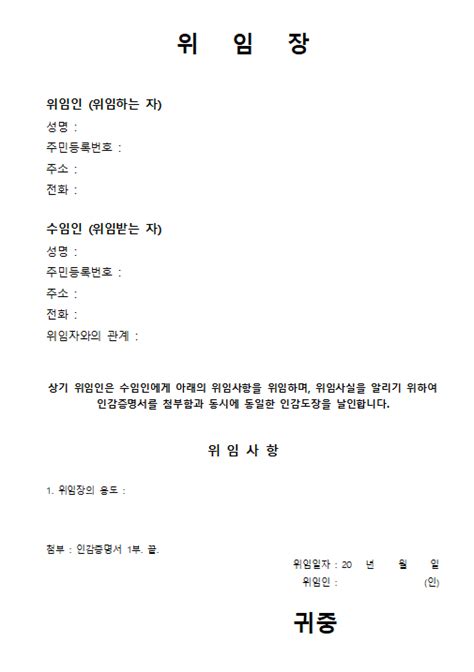 위 임 장

위임인 (위임하는 자)
성명 :
주민등록번호 :
주소 :
전화 :

수임인 (위임받는 자)
성명 :
주민등록번호 :
주소 :
전화 :
위임자와의 관계 :

상기 위임인은 수임인에게 아래의 위임사항을 위임하며, 위임사실을 알리기 위하여 인감증명서를 첨부함과 동시에 동일한 인감도장을 날인합니다.

위 임 사 항

1. 위임장의 용도 :

첨부 : 인감증명서 1부. 끝.

위임일자 : 20 년 월 일
위임인 : (인)

귀중